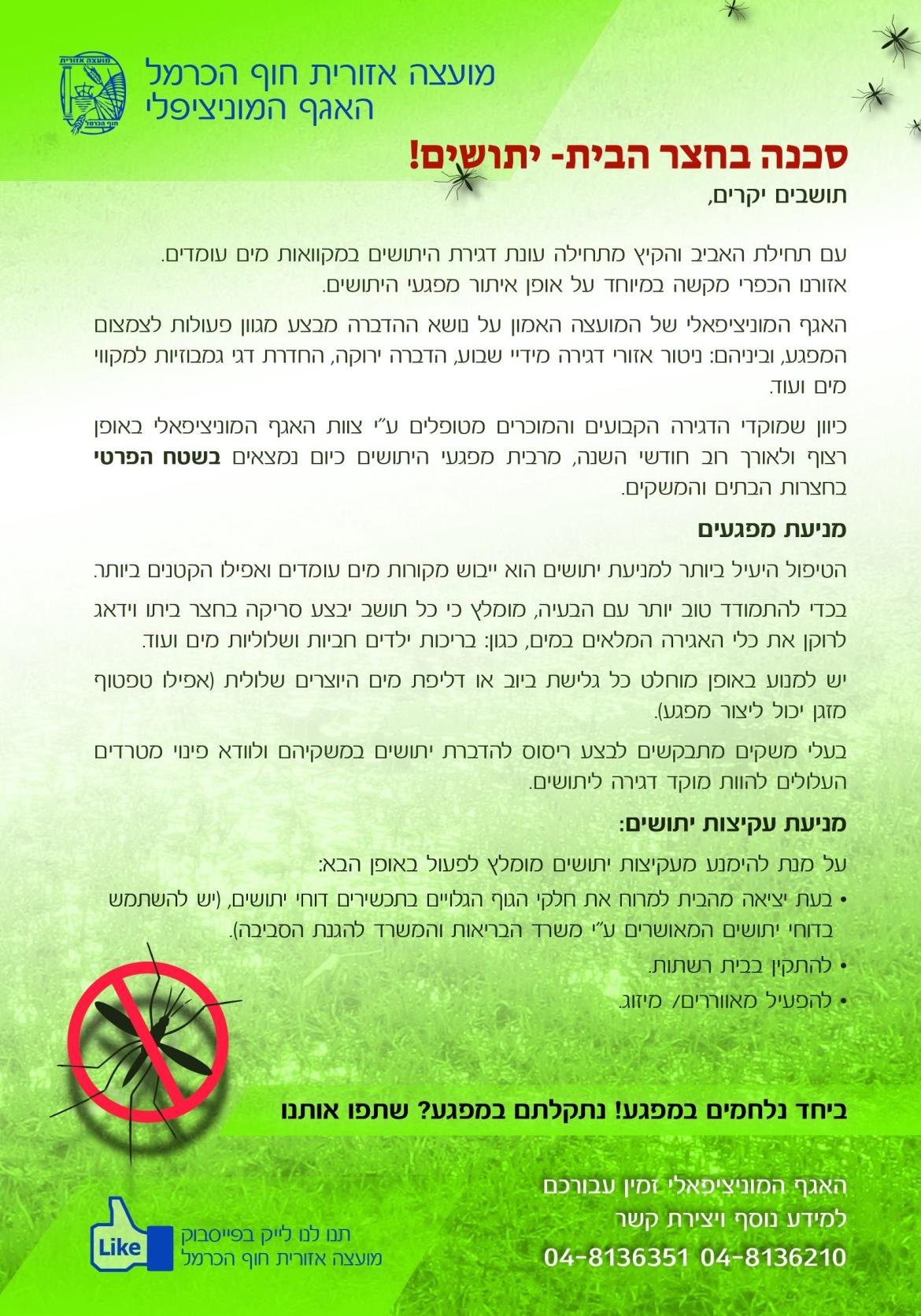 מועצה אזורית חוף הכרמל
האגף המוניציפלי

סכנה בחצר הבית- יתושים!

תושבים יקרים,

עם תחילת האביב והקיץ מתחילה עונת דגירת היתושים במקוואות מים עומדים. אזורנו הכפרי מקשה במיוחד על אופן איתור מפגעי היתושים.

האגף המוניציפאלי של המועצה האמון על נושא ההדברה מבצע מגוון פעולות לצמצום המפגע, וביניהם: ניטור אזורי דגירה מידיי שבוע, הדברה ירוקה, החדרת דגי גמבוזיות למקווי מים ועוד.

כיוון שמוקדי הדגירה הקבועים והמוכרים מטופלים ע"י צוות האגף המוניציפאלי באופן רצוף ולאורך רוב חודשי השנה, מרבית מפגעי היתושים כיום נמצאים בשטח הפרטי בחצרות הבתים והמשקים.

מניעת מפגעים

הטיפול היעיל ביותר למניעת יתושים הוא ייבוש מקורות מים עומדים ואפילו הקטנים ביותר.

בכדי להתמודד טוב יותר עם הבעיה, מומלץ כי כל תושב יבצע סריקה בחצר ביתו וידאג לרוקן את כלי האגירה המלאים במים, כגון: בריכות ילדים חביות ושלוליות מים ועוד.

יש למנוע באופן מוחלט כל גלישת ביוב או דליפת מים היוצרים שלולית (אפילו טפטוף מזגן יכול ליצור מפגע).

בעלי משקים מתבקשים לבצע ריסוס להדברת יתושים במשקיהם ולוודא פינוי מטרדים העלולים להוות מוקד דגירה ליתושים.

מניעת עקיצות יתושים:

על מנת להימנע מעקיצות יתושים מומלץ לפעול באופן הבא:
• בעת יציאה מהבית למרוח את חלקי הגוף הגלויים בתכשירים דוחי יתושים, (יש להשתמש בדוחי יתושים המאושרים ע"י משרד הבריאות והמשרד להגנת הסביבה).
• להתקין בבית רשתות.
• להפעיל מאווררים/ מיזוג.

ביחד נלחמים במפגע! נתקלתם במפגע? שתפו אותנו

האגף המוניציפאלי זמין עבורכם
למידע נוסף ויצירת קשר
04-8136351 04-8136210

Like
תנו לנו לייק בפייסבוק
מועצה אזורית חוף הכרמל